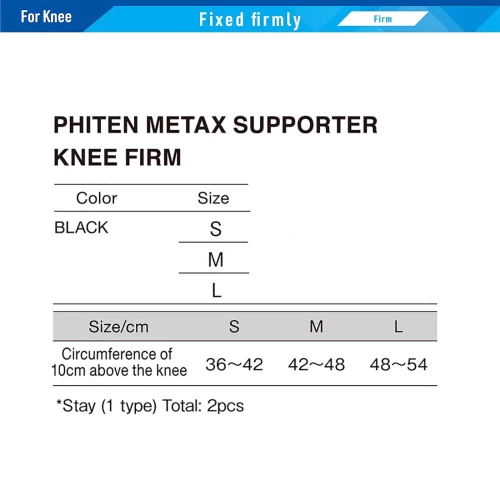 For Knee
Fixed firmly
Firm

PHITEN METAX SUPPORTER KNEE FIRM

| Color | Size |
|---|---|
| BLACK | S |
| | M |
| | L |

| Size/cm | S | M | L |
|---|---|---|---|
| Circumference of 10cm above the knee | 36～42 | 42～48 | 48～54 |

*Stay (1 type) Total: 2pcs